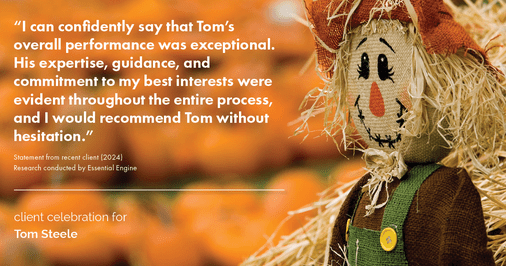 “I can confidently say that Tom’s overall performance was exceptional. His expertise, guidance, and commitment to my best interests were evident throughout the entire process, and I would recommend Tom without hesitation.”

Statement from recent client (2024)
Research conducted by Essential Engine

client celebration for
Tom Steele